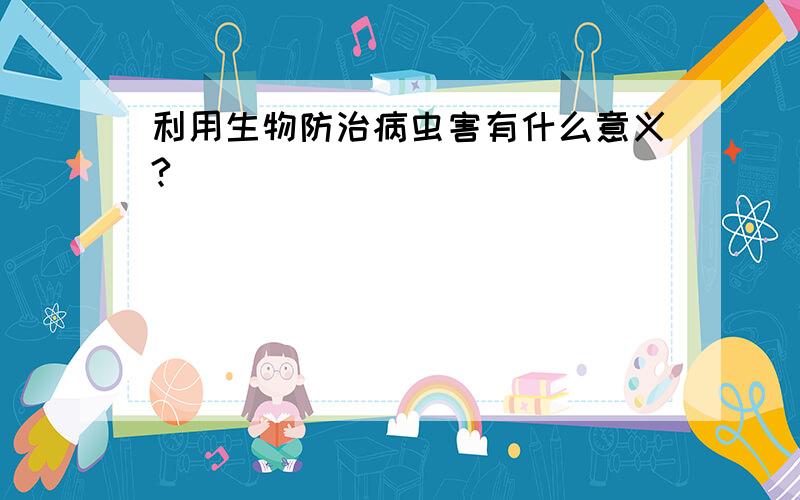 利用生物防治病虫害有什么意义?